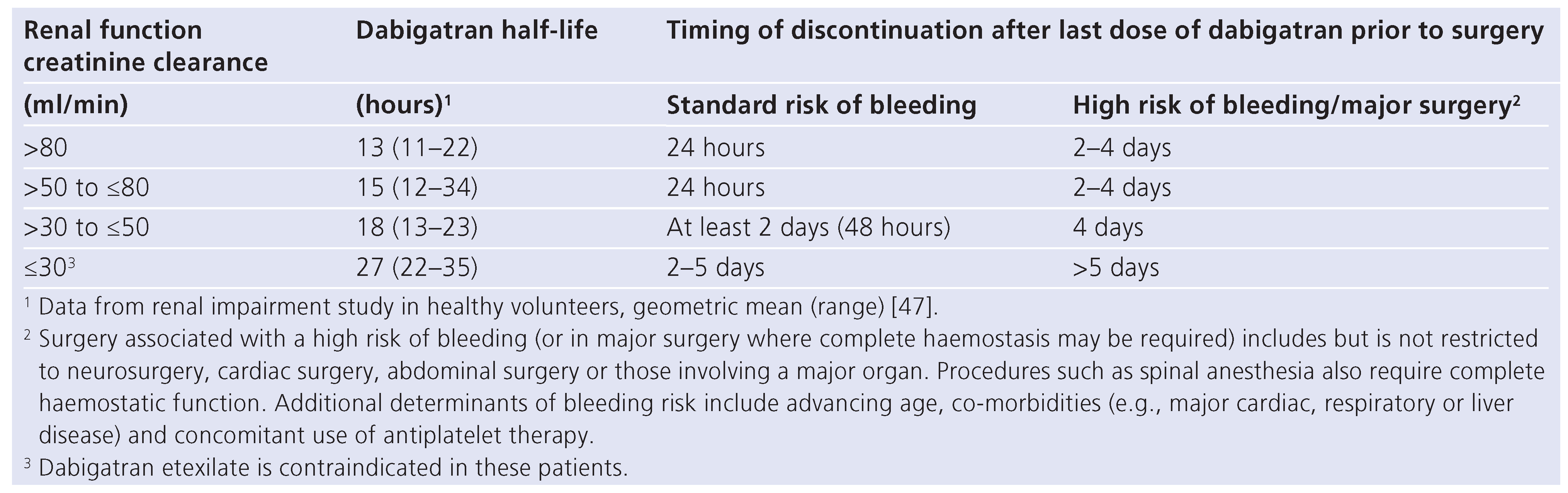 | Renal function creatinine clearance | Dabigatran half-life | Timing of discontinuation after last dose of dabigatran prior to surgery | |
|---|---|---|---|
| (ml/min) | (hours)$^1$ | Standard risk of bleeding | High risk of bleeding/major surgery$^2$ |
| >80 | 13 (11–22) | 24 hours | 2–4 days |
| >50 to ≤80 | 15 (12–34) | 24 hours | 2–4 days |
| >30 to ≤50 | 18 (13–23) | At least 2 days (48 hours) | 4 days |
| ≤30$^3$ | 27 (22–35) | 2–5 days | >5 days |

$^1$ Data from renal impairment study in healthy volunteers, geometric mean (range) [47].

$^2$ Surgery associated with a high risk of bleeding (or in major surgery where complete haemostasis may be required) includes but is not restricted to neurosurgery, cardiac surgery, abdominal surgery or those involving a major organ. Procedures such as spinal anesthesia also require complete haemostatic function. Additional determinants of bleeding risk include advancing age, co-morbidities (e.g., major cardiac, respiratory or liver disease) and concomitant use of antiplatelet therapy.

$^3$ Dabigatran etexilate is contraindicated in these patients.